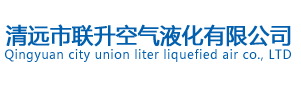 清远市联升空气液化有限公司
Qingyuan city union liter liquefied air co., LTD